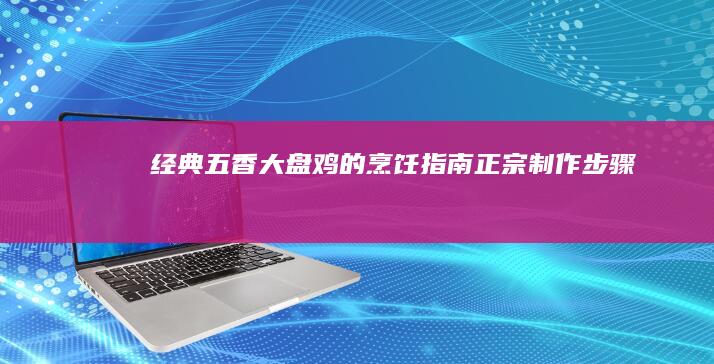 经典五香大盘鸡的烹饪指南正宗制作步骤